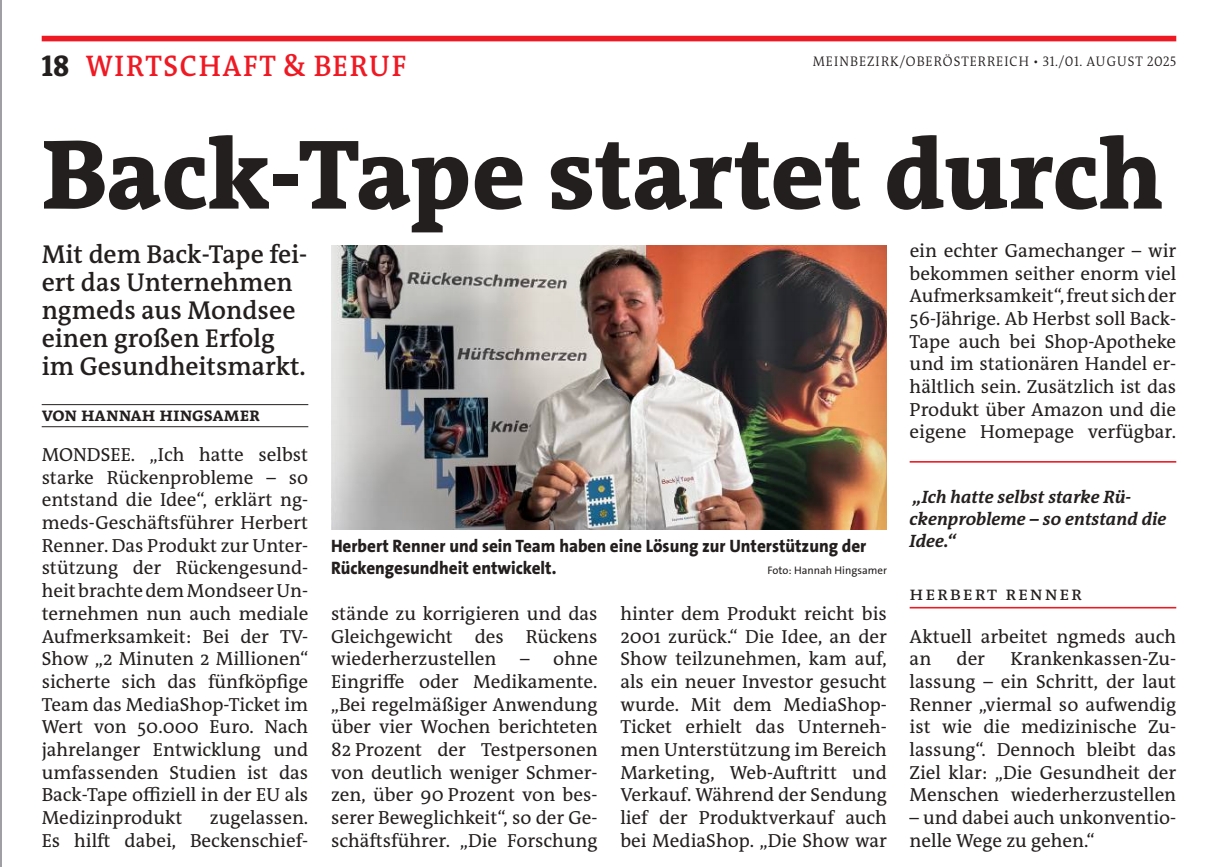 18 WIRTSCHAFT & BERUF

MEINBEZIRK/OBERÖSTERREICH • 31./01. AUGUST 2025

Back-Tape startet durch

Mit dem Back-Tape feiert das Unternehmen ngmeds aus Mondsee einen großen Erfolg im Gesundheitsmarkt.

VON HANNAH HINGSAMER

MONDSEE. „Ich hatte selbst starke Rückenprobleme – so entstand die Idee“, erklärt ngmeds-Geschäftsführer Herbert Renner. Das Produkt zur Unterstützung der Rückengesundheit brachte dem Mondseer Unternehmen nun auch mediale Aufmerksamkeit: Bei der TV-Show „2 Minuten 2 Millionen“ sicherte sich das fünfköpfige Team das MediaShop-Ticket im Wert von 50.000 Euro. Nach jahrelanger Entwicklung und umfassenden Studien ist das Back-Tape offiziell in der EU als Medizinprodukt zugelassen. Es hilft dabei, Beckenschiefstände zu korrigieren und das Gleichgewicht des Rückens wiederherzustellen – ohne Eingriffe oder Medikamente. „Bei regelmäßiger Anwendung über vier Wochen berichteten 82 Prozent der Testpersonen von deutlich weniger Schmerzen, über 90 Prozent von besserer Beweglichkeit“, so der Geschäftsführer. „Die Forschung hinter dem Produkt reicht bis 2001 zurück.“ Die Idee, an der Show teilzunehmen, kam auf, als ein neuer Investor gesucht wurde. Mit dem MediaShop-Ticket erhielt das Unternehmen Unterstützung im Bereich Marketing, Web-Auftritt und Verkauf. Während der Sendung lief der Produktverkauf auch bei MediaShop. „Die Show war ein echter Gamechanger – wir bekommen seither enorm viel Aufmerksamkeit“, freut sich der 56-Jährige. Ab Herbst soll Back-Tape auch bei Shop-Apotheke und im stationären Handel erhältlich sein. Zusätzlich ist das Produkt über Amazon und die eigene Homepage verfügbar.

Rückenschmerzen
Hüftschmerzen
Knie
Back Tape

Herbert Renner und sein Team haben eine Lösung zur Unterstützung der Rückengesundheit entwickelt.
Foto: Hannah Hingsamer

„Ich hatte selbst starke Rückenprobleme – so entstand die Idee.“

HERBERT RENNER

Aktuell arbeitet ngmeds auch an der Krankenkassen-Zulassung – ein Schritt, der laut Renner „viermal so aufwendig ist wie die medizinische Zulassung“. Dennoch bleibt das Ziel klar: „Die Gesundheit der Menschen wiederherzustellen – und dabei auch unkonventionelle Wege zu gehen.“